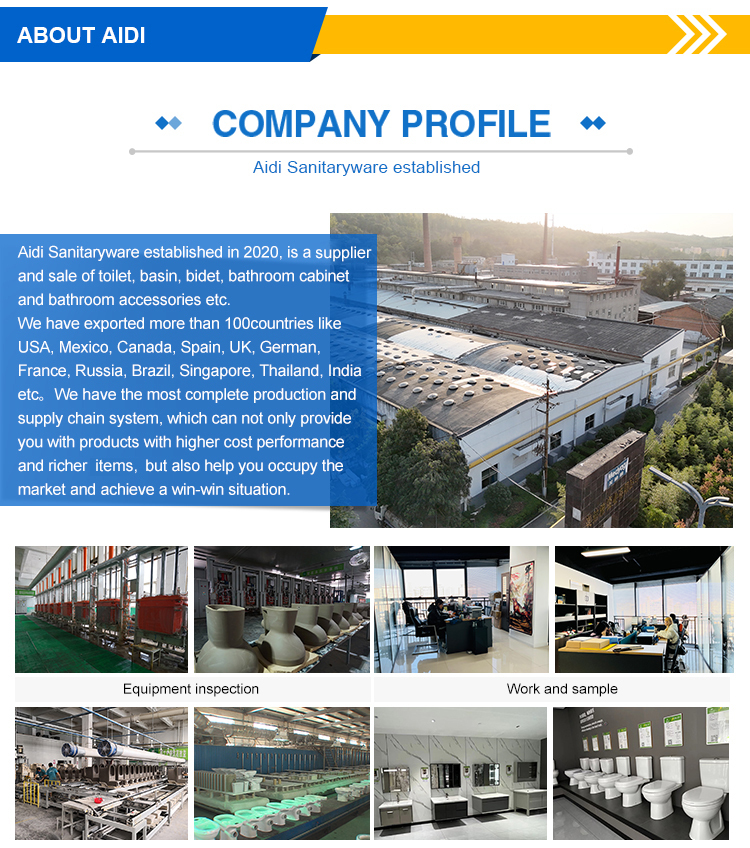 ABOUT AIDI

COMPANY PROFILE

Aidi Sanitaryware established

Aidi Sanitaryware established in 2020, is a supplier and sale of toilet, basin, bidet, bathroom cabinet and bathroom accessories etc.
We have exported more than 100countries like USA, Mexico, Canada, Spain, UK, German, France, Russia, Brazil, Singapore, Thailand, India etc。We have the most complete production and supply chain system, which can not only provide you with products with higher cost performance and richer items, but also help you occupy the market and achieve a win-win situation.

Equipment inspection

Work and sample